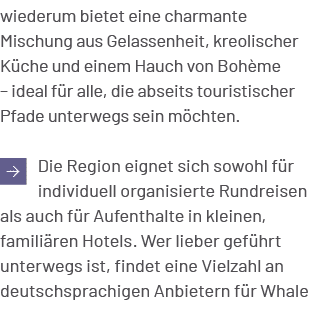 wiederum bietet eine charmante Mischung aus Gelassenheit, kreolischer Küche und einem Hauch von Bohème – ideal für alle, die abseits touristischer Pfade unterwegs sein möchten.

→ Die Region eignet sich sowohl für individuell organisierte Rundreisen als auch für Aufenthalte in kleinen, familiären Hotels. Wer lieber geführt unterwegs ist, findet eine Vielzahl an deutschsprachigen Anbietern für Whale